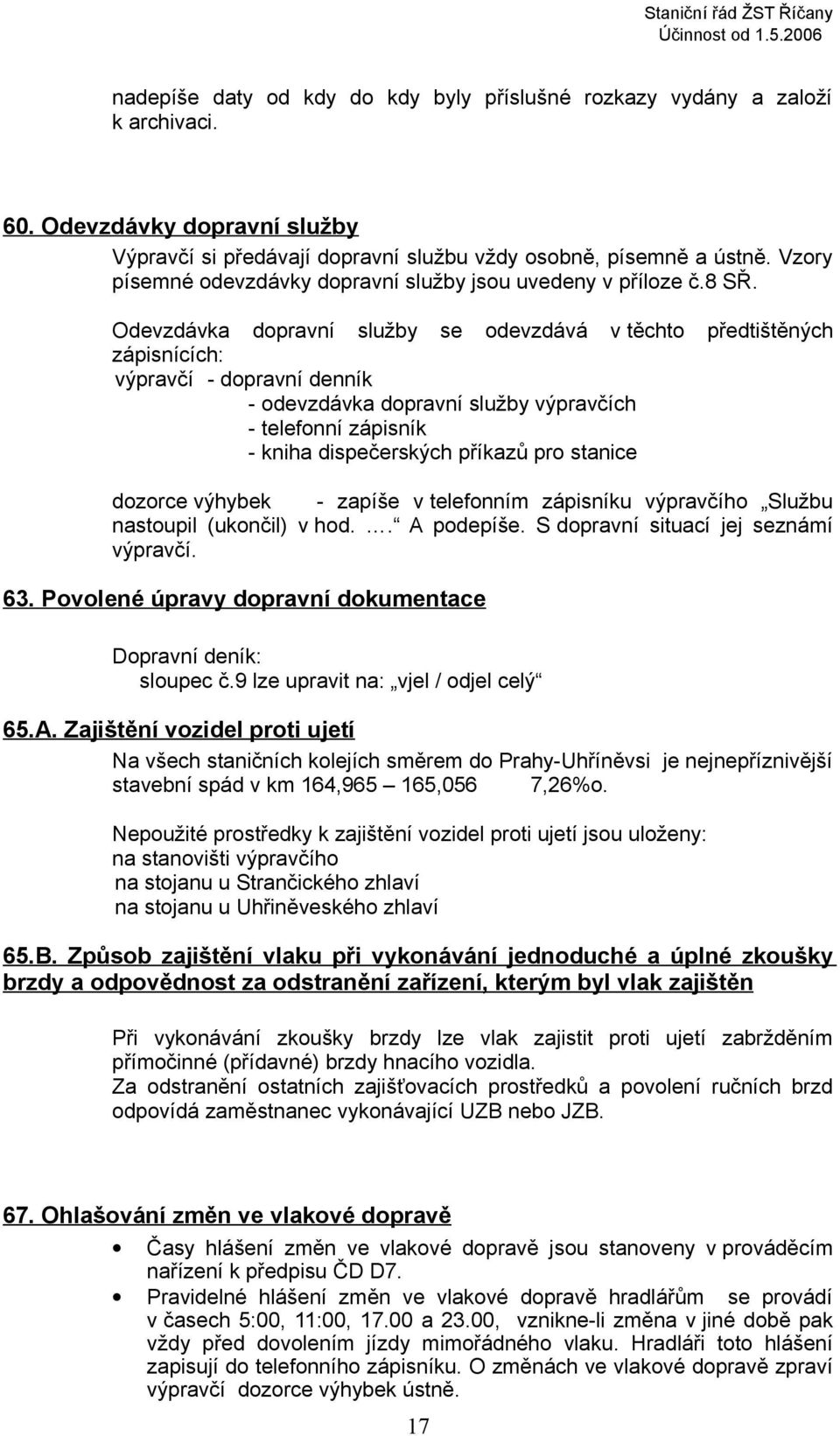 Staniční řád ŽST Říčany
Účinnost od 1.5.2006

nadepíše daty od kdy do kdy byly příslušné rozkazy vydány a založí k archivaci.

60. Odevzdávky dopravní služby

Výpravčí si předávají dopravní službu vždy osobně, písemně a ústně. Vzory písemné odevzdávky dopravní služby jsou uvedeny v příloze č.8 SŘ.

Odevzdávka dopravní služby se odevzdává v těchto předtištěných zápisnících:
výpravčí - dopravní denník
- odevzdávka dopravní služby výpravčích
- telefonní zápisník
- kniha dispečerských příkazů pro stanice

dozorce výhybek - zapíše v telefonním zápisníku výpravčího „Službu nastoupil (ukončil) v hod. ….“ A podepíše. S dopravní situací jej seznámí výpravčí.

63. Povolené úpravy dopravní dokumentace

Dopravní deník:
sloupec č.9 lze upravit na: „vjel / odjel celý“

65.A. Zajištění vozidel proti ujetí

Na všech staničních kolejích směrem do Prahy-Uhříněvsi je nejnepříznivější stavební spád v km 164,965 – 165,056 7,26%o.

Nepoužité prostředky k zajištění vozidel proti ujetí jsou uloženy:
na stanovišti výpravčího
na stojanu u Strančického zhlaví
na stojanu u Uhřiněveského zhlaví

65.B. Způsob zajištění vlaku při vykonávání jednoduché a úplné zkoušky brzdy a odpovědnost za odstranění zařízení, kterým byl vlak zajištěn

Při vykonávání zkoušky brzdy lze vlak zajistit proti ujetí zabržděním přímočinné (přídavné) brzdy hnacího vozidla.
Za odstranění ostatních zajišťovacích prostředků a povolení ručních brzd odpovídá zaměstnanec vykonávající UZB nebo JZB.

67. Ohlašování změn ve vlakové dopravě

• Časy hlášení změn ve vlakové dopravě jsou stanoveny v prováděcím nařízení k předpisu ČD D7.
• Pravidelné hlášení změn ve vlakové dopravě hradlářům se provádí v časech 5:00, 11:00, 17.00 a 23.00, vznikne-li změna v jiné době pak vždy před dovolením jízdy mimořádného vlaku. Hradláři toto hlášení zapisují do telefonního zápisníku. O změnách ve vlakové dopravě zpraví výpravčí dozorce výhybek ústně.

17